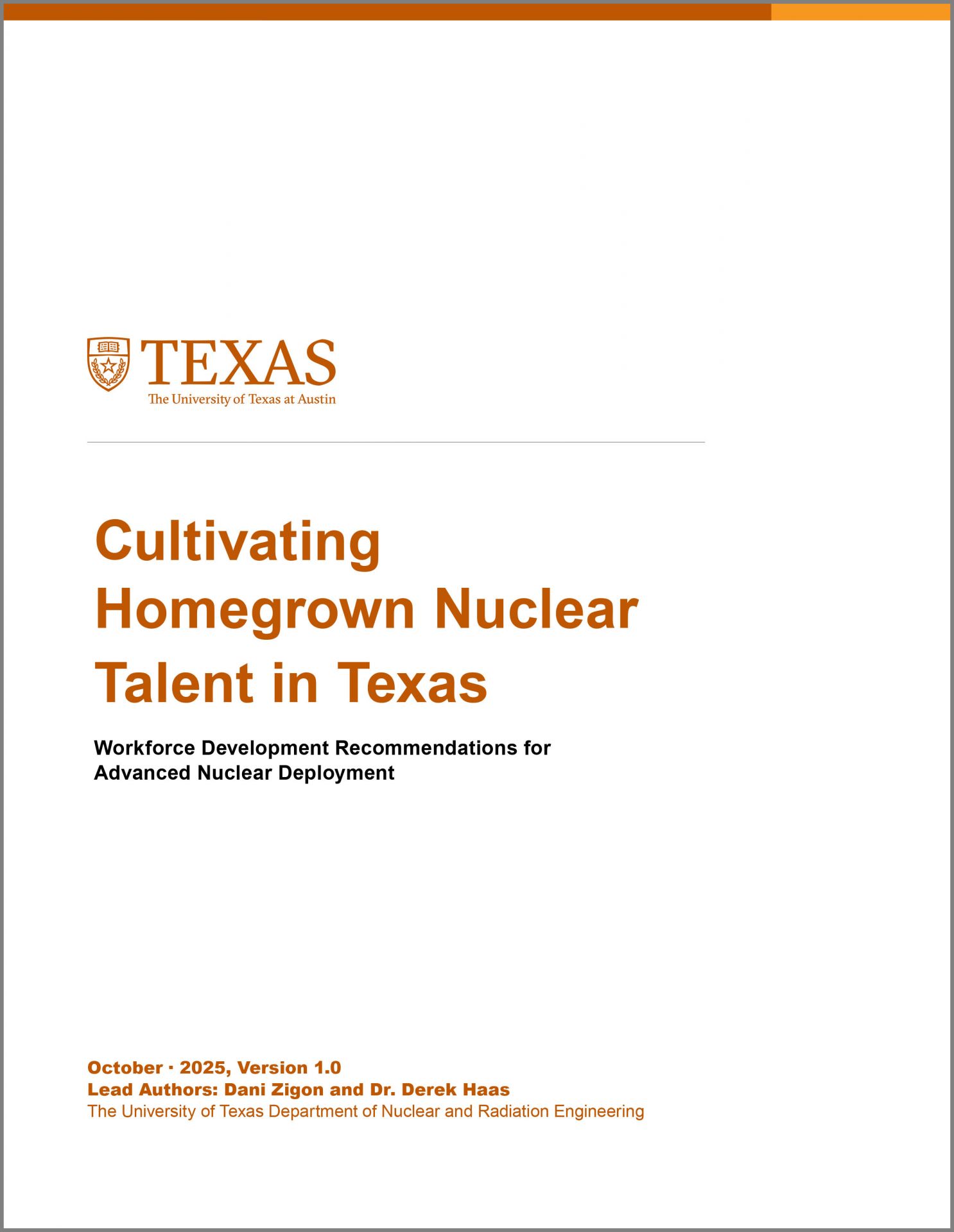 TEXAS
The University of Texas at Austin

Cultivating Homegrown Nuclear Talent in Texas

Workforce Development Recommendations for Advanced Nuclear Deployment

October · 2025, Version 1.0
Lead Authors: Dani Zigon and Dr. Derek Haas
The University of Texas Department of Nuclear and Radiation Engineering